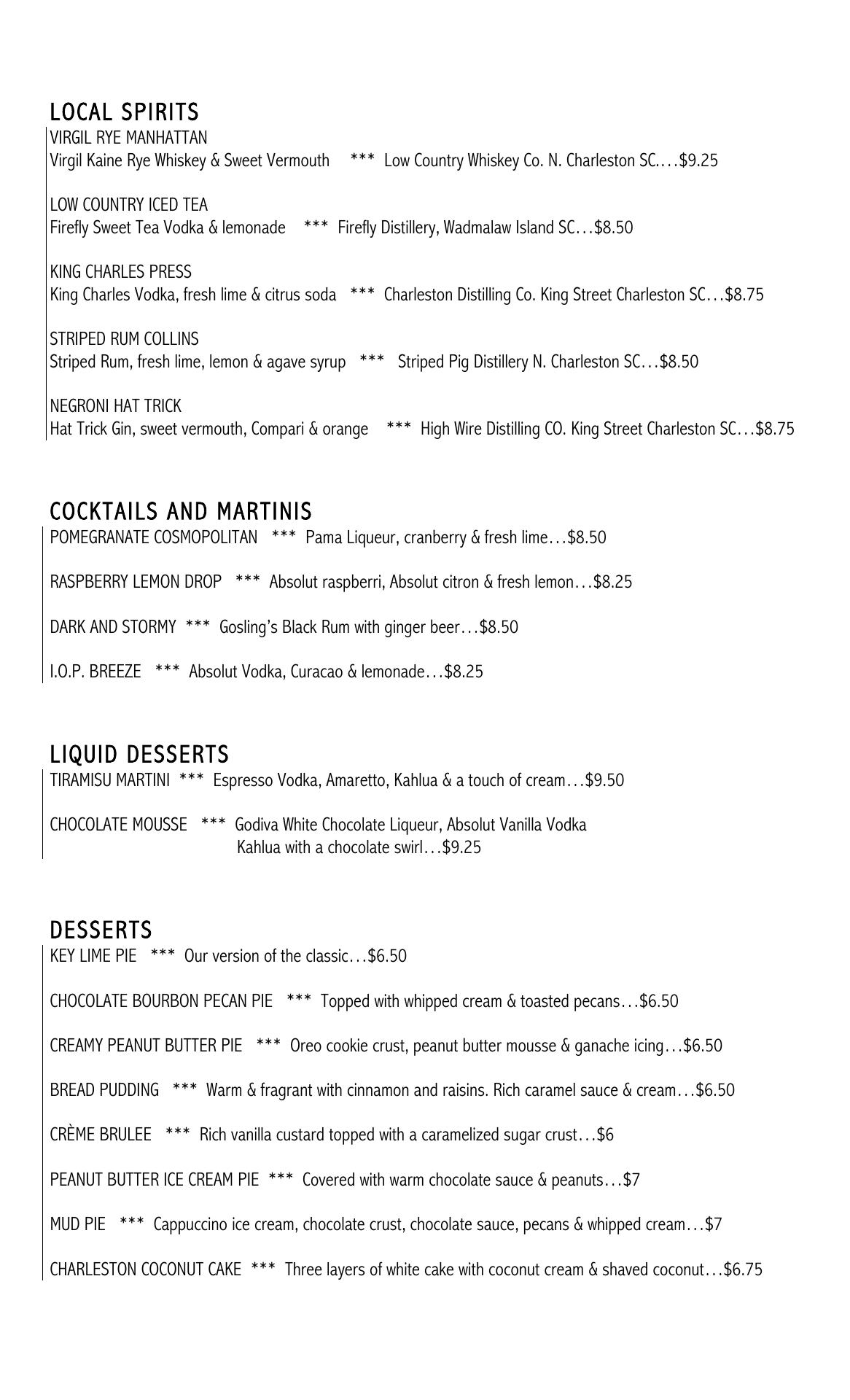 LOCAL SPIRITS
VIRGIL RYE MANHATTAN
Virgil Kaine Rye Whiskey & Sweet Vermouth *** Low Country Whiskey Co. N. Charleston SC.…$9.25

LOW COUNTRY ICED TEA
Firefly Sweet Tea Vodka & lemonade *** Firefly Distillery, Wadmalaw Island SC…$8.50

KING CHARLES PRESS
King Charles Vodka, fresh lime & citrus soda *** Charleston Distilling Co. King Street Charleston SC…$8.75

STRIPED RUM COLLINS
Striped Rum, fresh lime, lemon & agave syrup *** Striped Pig Distillery N. Charleston SC…$8.50

NEGRONI HAT TRICK
Hat Trick Gin, sweet vermouth, Compari & orange *** High Wire Distilling CO. King Street Charleston SC…$8.75

COCKTAILS AND MARTINIS
POMEGRANATE COSMOPOLITAN *** Pama Liqueur, cranberry & fresh lime…$8.50

RASPBERRY LEMON DROP *** Absolut raspberri, Absolut citron & fresh lemon…$8.25

DARK AND STORMY *** Gosling's Black Rum with ginger beer…$8.50

I.O.P. BREEZE *** Absolut Vodka, Curacao & lemonade…$8.25

LIQUID DESSERTS
TIRAMISU MARTINI *** Espresso Vodka, Amaretto, Kahlua & a touch of cream…$9.50

CHOCOLATE MOUSSE *** Godiva White Chocolate Liqueur, Absolut Vanilla Vodka Kahlua with a chocolate swirl…$9.25

DESSERTS
KEY LIME PIE *** Our version of the classic…$6.50

CHOCOLATE BOURBON PECAN PIE *** Topped with whipped cream & toasted pecans…$6.50

CREAMY PEANUT BUTTER PIE *** Oreo cookie crust, peanut butter mousse & ganache icing…$6.50

BREAD PUDDING *** Warm & fragrant with cinnamon and raisins. Rich caramel sauce & cream…$6.50

CRÈME BRULEE *** Rich vanilla custard topped with a caramelized sugar crust…$6

PEANUT BUTTER ICE CREAM PIE *** Covered with warm chocolate sauce & peanuts…$7

MUD PIE *** Cappuccino ice cream, chocolate crust, chocolate sauce, pecans & whipped cream…$7

CHARLESTON COCONUT CAKE *** Three layers of white cake with coconut cream & shaved coconut…$6.75